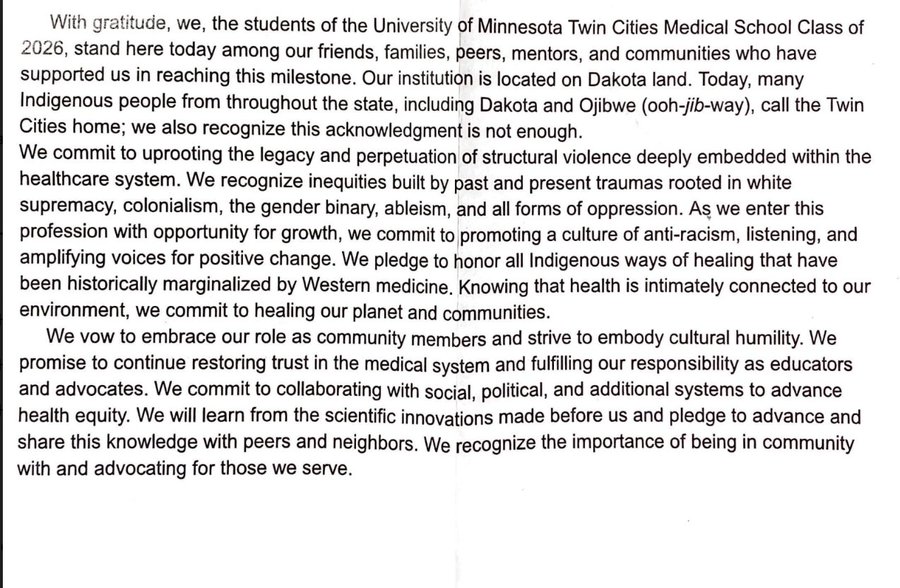 With gratitude, we, the students of the University of Minnesota Twin Cities Medical School Class of 2026, stand here today among our friends, families, peers, mentors, and communities who have supported us in reaching this milestone. Our institution is located on Dakota land. Today, many Indigenous people from throughout the state, including Dakota and Ojibwe (ooh-jib-way), call the Twin Cities home; we also recognize this acknowledgment is not enough.
We commit to uprooting the legacy and perpetuation of structural violence deeply embedded within the healthcare system. We recognize inequities built by past and present traumas rooted in white supremacy, colonialism, the gender binary, ableism, and all forms of oppression. As we enter this profession with opportunity for growth, we commit to promoting a culture of anti-racism, listening, and amplifying voices for positive change. We pledge to honor all Indigenous ways of healing that have been historically marginalized by Western medicine. Knowing that health is intimately connected to our environment, we commit to healing our planet and communities.

We vow to embrace our role as community members and strive to embody cultural humility. We promise to continue restoring trust in the medical system and fulfilling our responsibility as educators and advocates. We commit to collaborating with social, political, and additional systems to advance health equity. We will learn from the scientific innovations made before us and pledge to advance and share this knowledge with peers and neighbors. We recognize the importance of being in community with and advocating for those we serve.